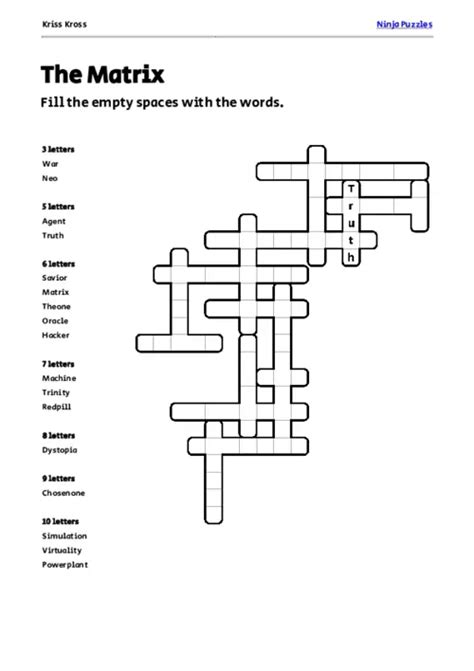 Kriss Kross

Ninja Puzzles

The Matrix

Fill the empty spaces with the words.

3 letters
War
Neo

5 letters
Agent
Truth

6 letters
Savior
Matrix
Theone
Oracle
Hacker

7 letters
Machine
Trinity
Redpill

8 letters
Dystopia

9 letters
Chosenone

10 letters
Simulation
Virtuality
Powerplant

T
r
u
t
h